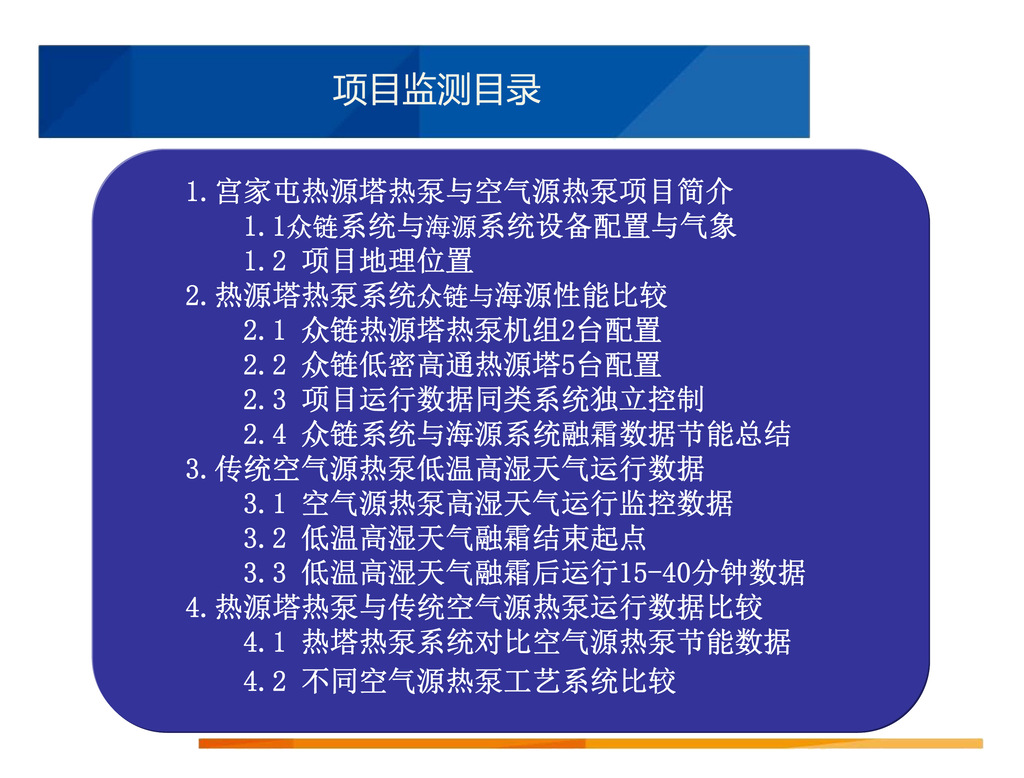 项目监测目录

1.宫家屯热源塔热泵与空气源热泵项目简介
1.1众链系统与海源系统设备配置与气象
1.2 项目地理位置
2.热源塔热泵系统众链与海源性能比较
2.1 众链热源塔热泵机组2台配置
2.2 众链低密高通热源塔5台配置
2.3 项目运行数据同类系统独立控制
2.4 众链系统与海源系统融霜数据节能总结
3.传统空气源热泵低温高湿天气运行数据
3.1 空气源热泵高湿天气运行监控数据
3.2 低温高湿天气融霜结束起点
3.3 低温高湿天气融霜后运行15-40分钟数据
4.热源塔热泵与传统空气源热泵运行数据比较
4.1 热塔热泵系统对比空气源热泵节能数据
4.2 不同空气源热泵工艺系统比较